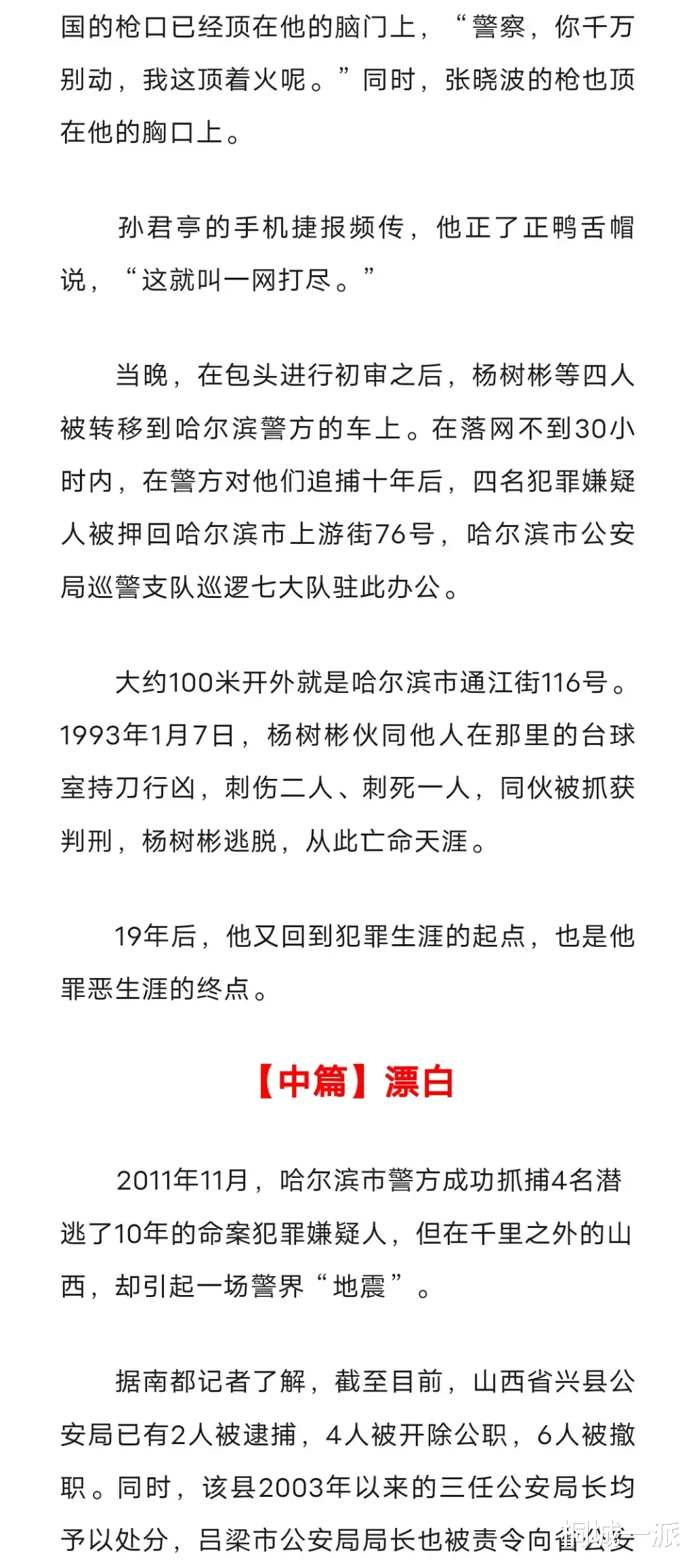 国的枪口已经顶在他的脑门上，“警察，你千万别动，我这顶着火呢。”同时，张晓波的枪也顶在他的胸口上。

孙君亭的手机捷报频传，他正了正鸭舌帽说，“这就叫一网打尽。”

当晚，在包头进行初审之后，杨树彬等四人被转移到哈尔滨警方的车上。在落网不到30小时内，在警方对他们追捕十年后，四名犯罪嫌疑人被押回哈尔滨市上游街76号，哈尔滨市公安局巡警支队巡逻七大队驻此办公。

大约100米开外就是哈尔滨市通江街116号。1993年1月7日，杨树彬伙同他人在那里的台球室持刀行凶，刺伤二人、刺死一人，同伙被抓获判刑，杨树彬逃脱，从此亡命天涯。

19年后，他又回到犯罪生涯的起点，也是他罪恶生涯的终点。

【中篇】漂白

2011年11月，哈尔滨市警方成功抓捕4名潜逃了10年的命案犯罪嫌疑人，但在千里之外的山西，却引起一场警界“地震”。

据南都记者了解，截至目前，山西省兴县公安局已有2人被逮捕，4人被开除公职，6人被撤职。同时，该县2003年以来的三任公安局长均予以处分，吕梁市公安局局长也被责令向省公安

桐城一派